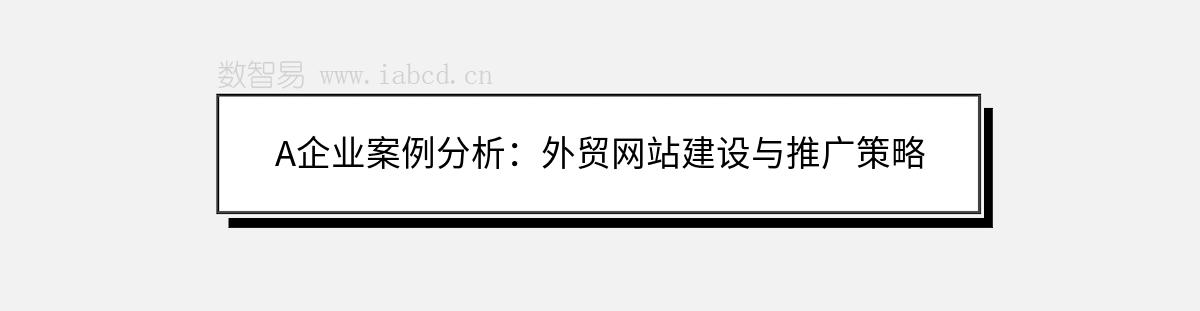 数智易 www.iabcd.cn

A企业案例分析：外贸网站建设与推广策略